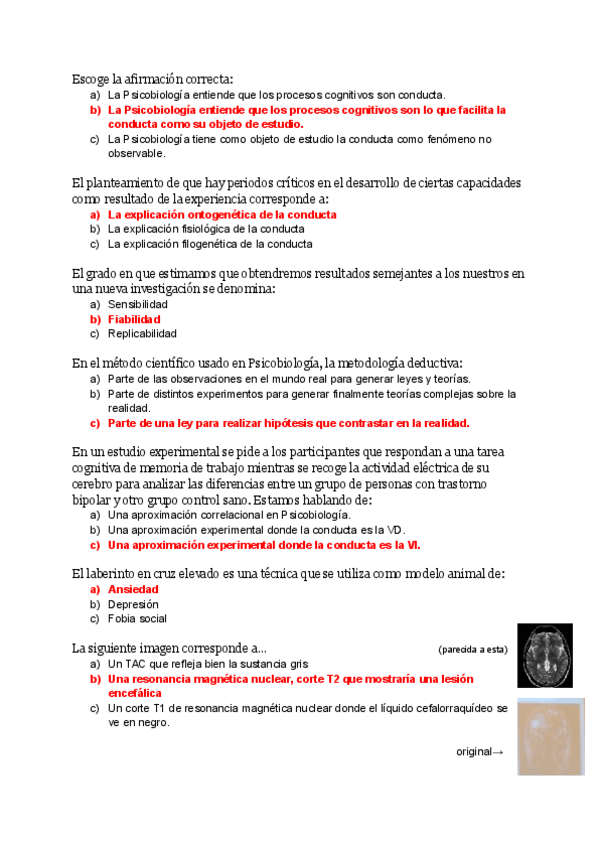 Escoge la afirmación correcta:
a) La Psicobiología entiende que los procesos cognitivos son conducta.
b) La Psicobiología entiende que los procesos cognitivos son lo que facilita la conducta como su objeto de estudio.
c) La Psicobiología tiene como objeto de estudio la conducta como fenómeno no observable.

El planteamiento de que hay periodos críticos en el desarrollo de ciertas capacidades como resultado de la experiencia corresponde a:
a) La explicación ontogenética de la conducta
b) La explicación fisiológica de la conducta
c) La explicación filogenética de la conducta

El grado en que estimamos que obtendremos resultados semejantes a los nuestros en una nueva investigación se denomina:
a) Sensibilidad
b) Fiabilidad
c) Replicabilidad

En el método científico usado en Psicobiología, la metodología deductiva:
a) Parte de las observaciones en el mundo real para generar leyes y teorías.
b) Parte de distintos experimentos para generar finalmente teorías complejas sobre la realidad.
c) Parte de una ley para realizar hipótesis que contrastar en la realidad.

En un estudio experimental se pide a los participantes que respondan a una tarea cognitiva de memoria de trabajo mientras se recoge la actividad eléctrica de su cerebro para analizar las diferencias entre un grupo de personas con trastorno bipolar y otro grupo control sano. Estamos hablando de:
a) Una aproximación correlacional en Psicobiología.
b) Una aproximación experimental donde la conducta es la VD.
c) Una aproximación experimental donde la conducta es la VI.

El laberinto en cruz elevado es una técnica que se utiliza como modelo animal de:
a) Ansiedad
b) Depresión
c) Fobia social

La siguiente imagen corresponde a... (parecida a esta)
a) Un TAC que refleja bien la sustancia gris
b) Una resonancia magnética nuclear, corte T2 que mostraría una lesión encefálica
c) Un corte T1 de resonancia magnética nuclear donde el líquido cefalorraquídeo se ve en negro.

original→